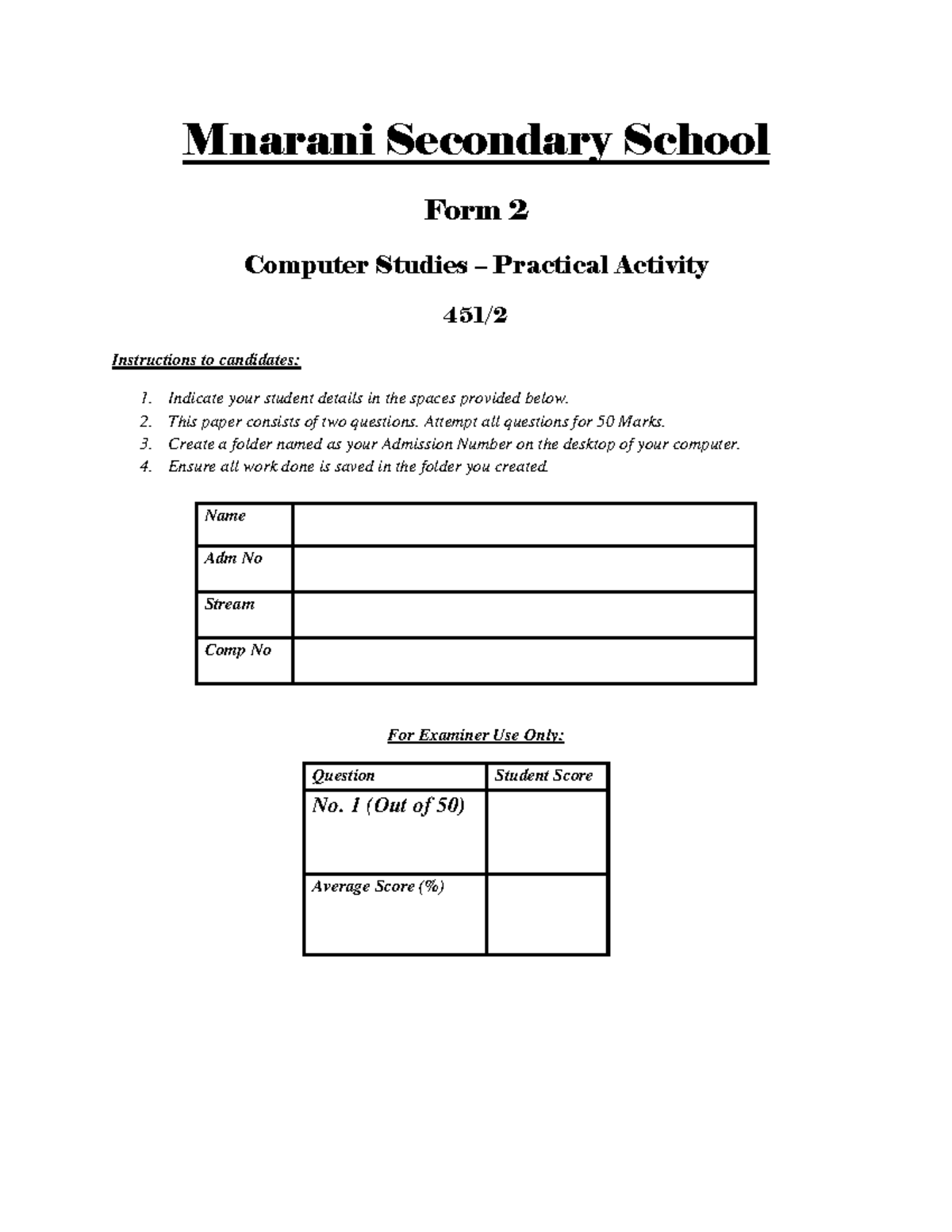 Mnarani Secondary School

Form 2

Computer Studies – Practical Activity

451/2

Instructions to candidates:

1. Indicate your student details in the spaces provided below.
2. This paper consists of two questions. Attempt all questions for 50 Marks.
3. Create a folder named as your Admission Number on the desktop of your computer.
4. Ensure all work done is saved in the folder you created.

| Name | |
|---|---|
| Adm No | |
| Stream | |
| Comp No | |

For Examiner Use Only:

| Question | Student Score |
|---|---|
| No. 1 (Out of 50) | |
| Average Score (%) | |